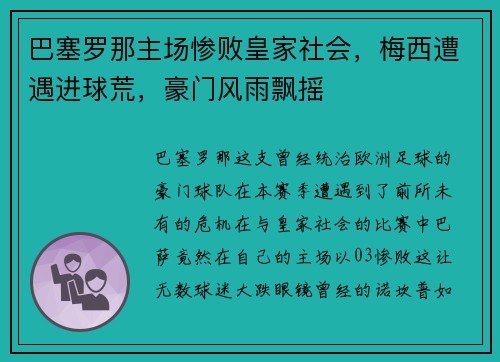 巴塞罗那主场惨败皇家社会，梅西遭遇进球荒，豪门风雨飘摇

巴塞罗那这支曾经统治欧洲足球的豪门球队在本赛季遭遇到了前所未有的危机在与皇家社会的比赛中巴萨竟然在自己的主场以03惨败这让无数球迷大跌眼镜曾经的诺坎普如